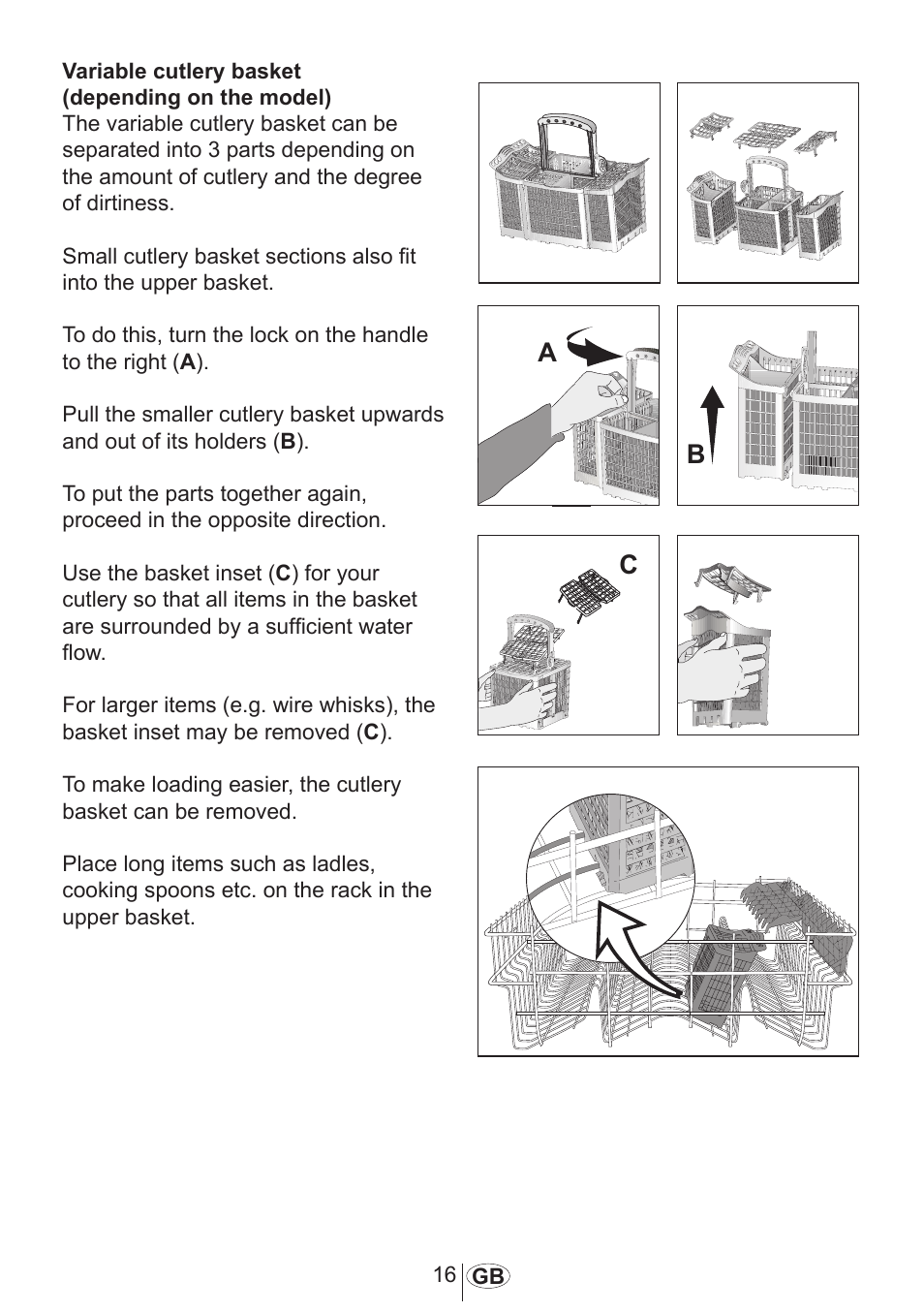 Variable cutlery basket
(depending on the model)
The variable cutlery basket can be separated into 3 parts depending on the amount of cutlery and the degree of dirtiness.

Small cutlery basket sections also fit into the upper basket.

To do this, turn the lock on the handle to the right (A).

Pull the smaller cutlery basket upwards and out of its holders (B).

To put the parts together again, proceed in the opposite direction.

Use the basket inset (C) for your cutlery so that all items in the basket are surrounded by a sufficient water flow.

For larger items (e.g. wire whisks), the basket inset may be removed (C).

To make loading easier, the cutlery basket can be removed.

Place long items such as ladles, cooking spoons etc. on the rack in the upper basket.

A

B

C

16 GB